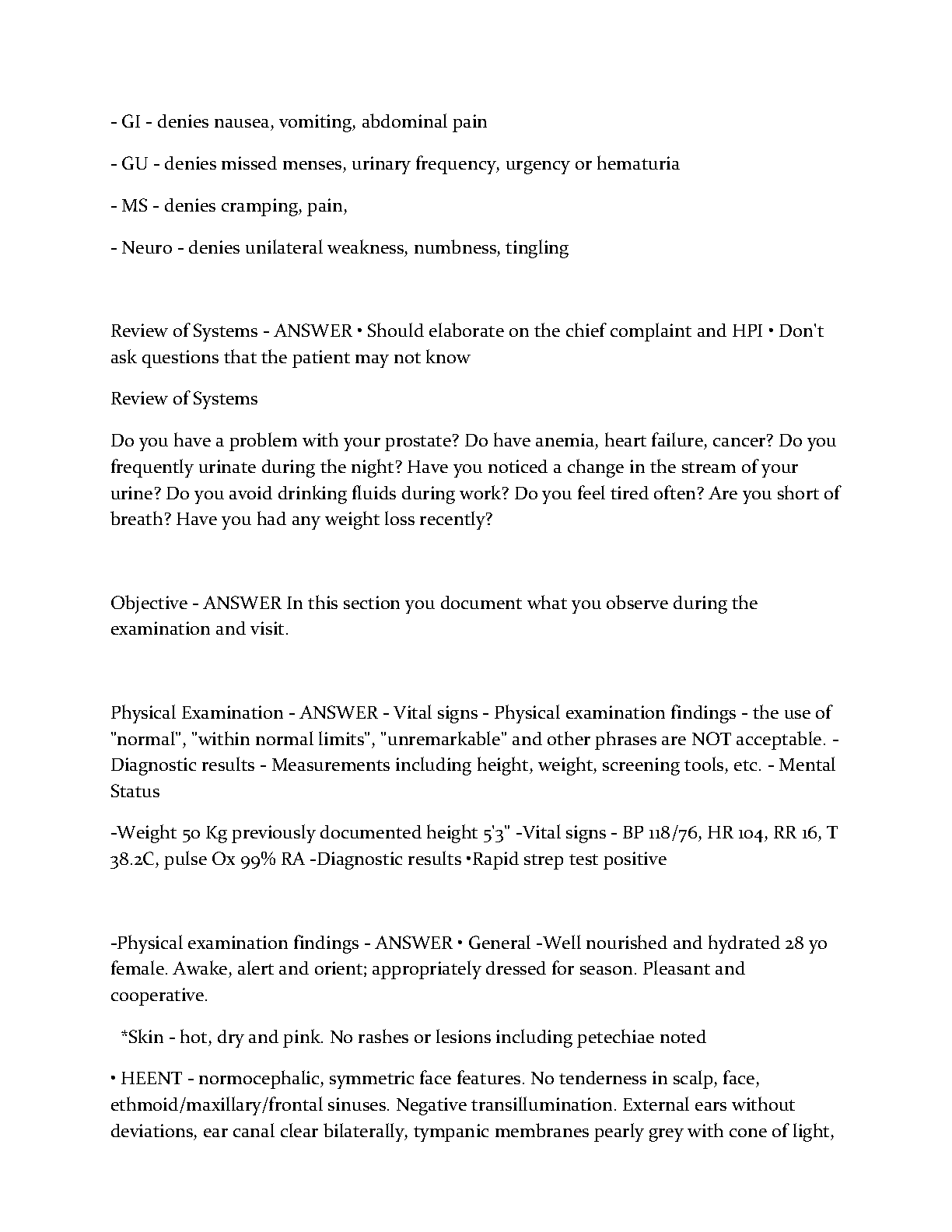 - GI - denies nausea, vomiting, abdominal pain

- GU - denies missed menses, urinary frequency, urgency or hematuria

- MS - denies cramping, pain,

- Neuro - denies unilateral weakness, numbness, tingling

Review of Systems - ANSWER • Should elaborate on the chief complaint and HPI • Don't ask questions that the patient may not know

Review of Systems

Do you have a problem with your prostate? Do have anemia, heart failure, cancer? Do you frequently urinate during the night? Have you noticed a change in the stream of your urine? Do you avoid drinking fluids during work? Do you feel tired often? Are you short of breath? Have you had any weight loss recently?

Objective - ANSWER In this section you document what you observe during the examination and visit.

Physical Examination - ANSWER - Vital signs - Physical examination findings - the use of "normal", "within normal limits", "unremarkable" and other phrases are NOT acceptable. - Diagnostic results - Measurements including height, weight, screening tools, etc. - Mental Status

-Weight 50 Kg previously documented height 5'3" -Vital signs - BP 118/76, HR 104, RR 16, T 38.2C, pulse Ox 99% RA -Diagnostic results •Rapid strep test positive

-Physical examination findings - ANSWER • General -Well nourished and hydrated 28 yo female. Awake, alert and orient; appropriately dressed for season. Pleasant and cooperative.

*Skin - hot, dry and pink. No rashes or lesions including petechiae noted

• HEENT - normocephalic, symmetric face features. No tenderness in scalp, face, ethmoid/maxillary/frontal sinuses. Negative transillumination. External ears without deviations, ear canal clear bilaterally, tympanic membranes pearly grey with cone of light,